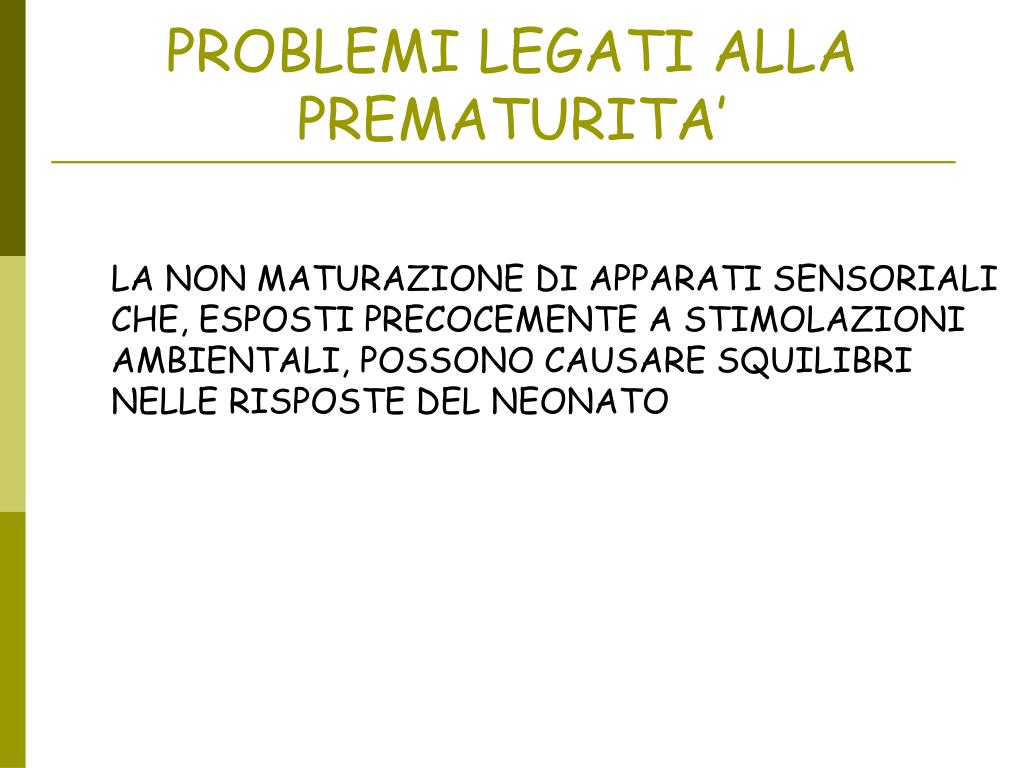 PROBLEMI LEGATI ALLA PREMATURITA’

LA NON MATURAZIONE DI APPARATI SENSORIALI CHE, ESPOSTI PRECOCEMENTE A STIMOLAZIONI AMBIENTALI, POSSONO CAUSARE SQUILIBRI NELLE RISPOSTE DEL NEONATO